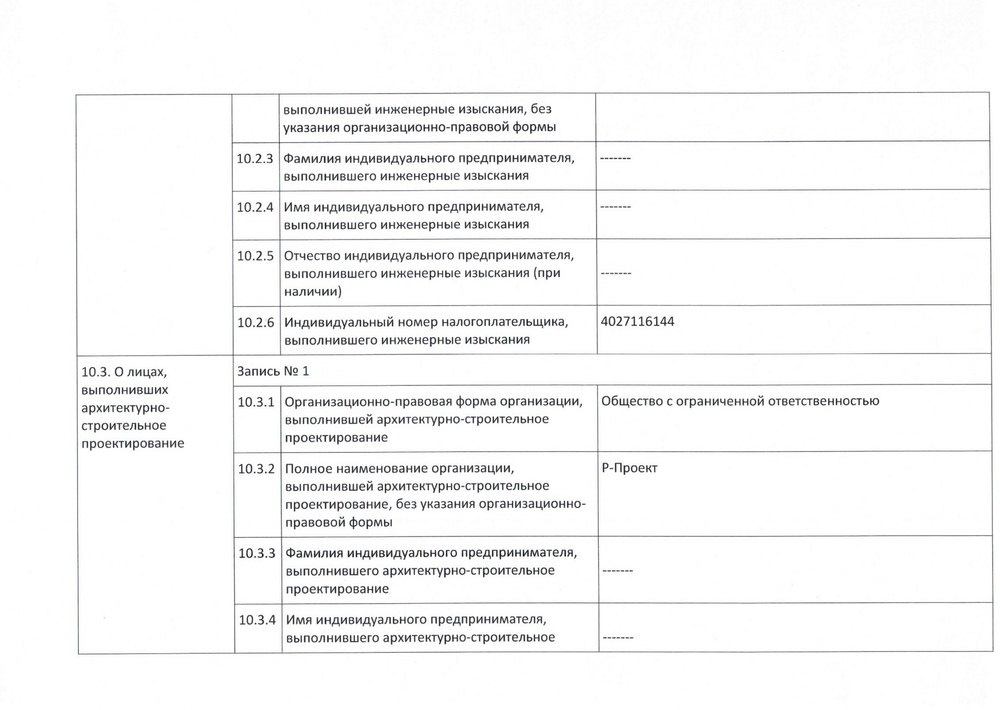 | | | | |
|---|---|---|---|
| | | выполнившей инженерные изыскания, без указания организационно-правовой формы | |
| | 10.2.3 | Фамилия индивидуального предпринимателя, выполнившего инженерные изыскания | ------- |
| | 10.2.4 | Имя индивидуального предпринимателя, выполнившего инженерные изыскания | ------- |
| | 10.2.5 | Отчество индивидуального предпринимателя, выполнившего инженерные изыскания (при наличии) | ------- |
| | 10.2.6 | Индивидуальный номер налогоплательщика, выполнившего инженерные изыскания | 4027116144 |
| 10.3. О лицах, выполнивших архитектурно-строительное проектирование | Запись № 1 | | |
| | 10.3.1 | Организационно-правовая форма организации, выполнившей архитектурно-строительное проектирование | Общество с ограниченной ответственностью |
| | 10.3.2 | Полное наименование организации, выполнившей архитектурно-строительное проектирование, без указания организационно-правовой формы | Р-Проект |
| | 10.3.3 | Фамилия индивидуального предпринимателя, выполнившего архитектурно-строительное проектирование | ------- |
| | 10.3.4 | Имя индивидуального предпринимателя, выполнившего архитектурно-строительное | ------- |